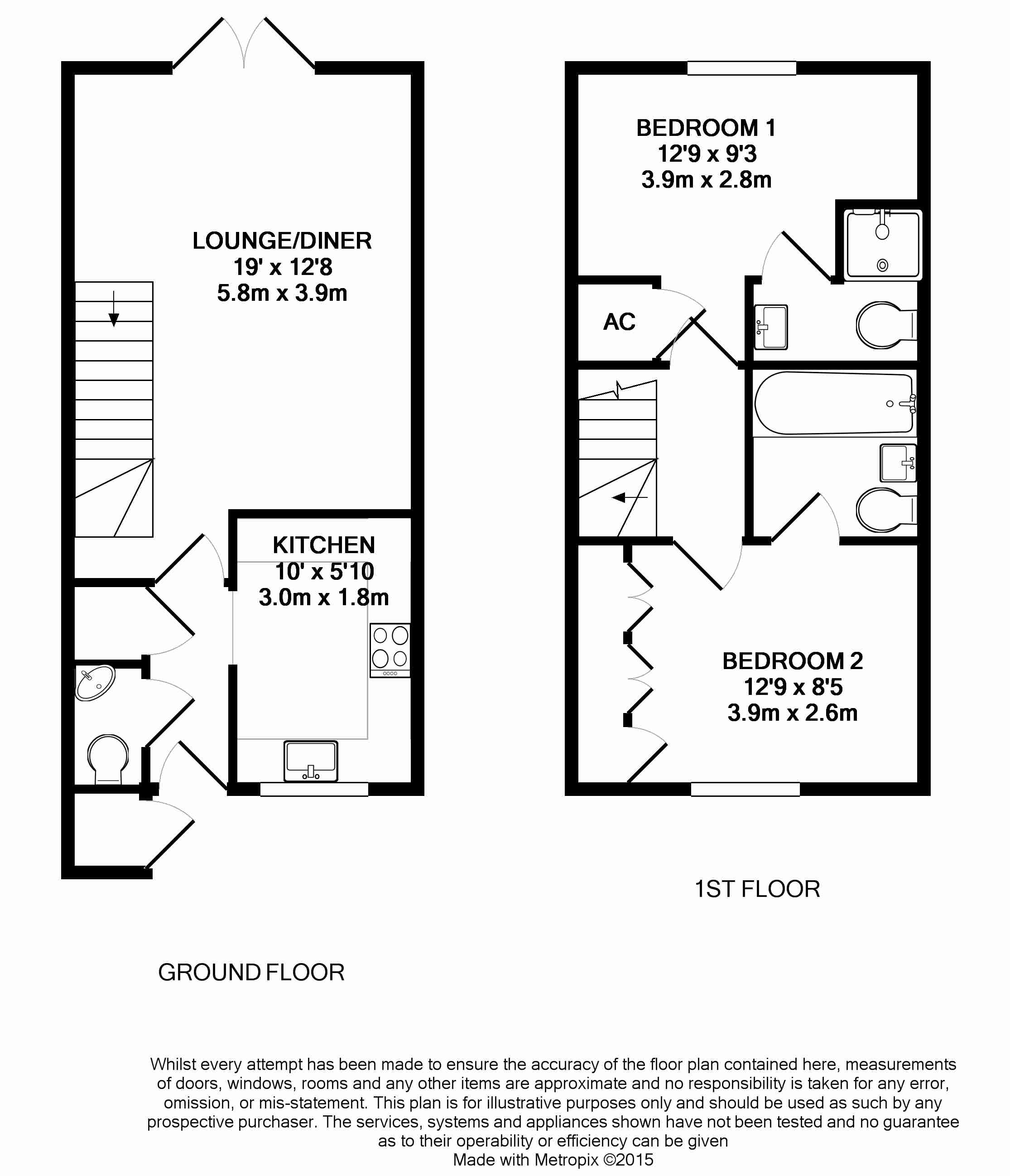 LOUNGE/DINER
19' x 12'8
5.8m x 3.9m

KITCHEN
10' x 5'10
3.0m x 1.8m

GROUND FLOOR

BEDROOM 1
12'9 x 9'3
3.9m x 2.8m

AC

BEDROOM 2
12'9 x 8'5
3.9m x 2.6m

1ST FLOOR

Whilst every attempt has been made to ensure the accuracy of the floor plan contained here, measurements of doors, windows, rooms and any other items are approximate and no responsibility is taken for any error, omission, or mis-statement. This plan is for illustrative purposes only and should be used as such by any prospective purchaser. The services, systems and appliances shown have not been tested and no guarantee as to their operability or efficiency can be given
Made with Metropix ©2015